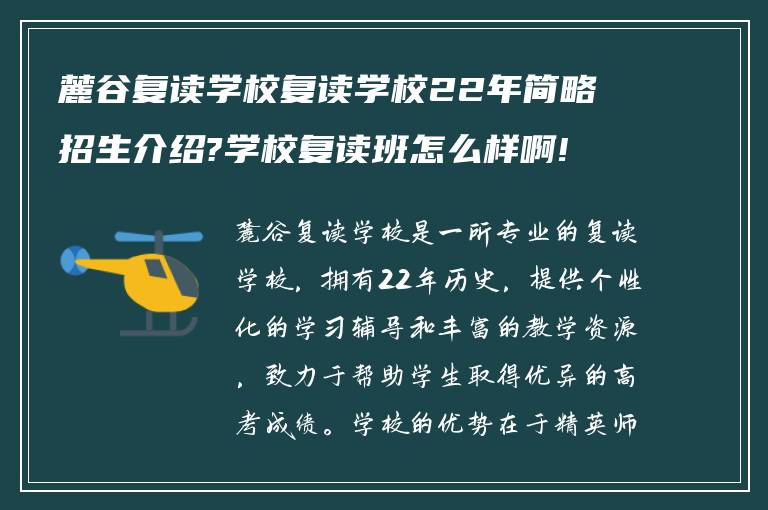 麓谷复读学校复读学校22年简略招生介绍?学校复读班怎么样啊!

麓谷复读学校是一所专业的复读学校，拥有22年历史，提供个性化的学习辅导和丰富的教学资源，致力于帮助学生取得优异的高考成绩。学校的优势在于精英师